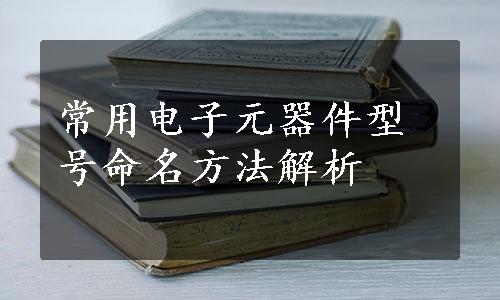 常用电子元器件型号命名方法解析